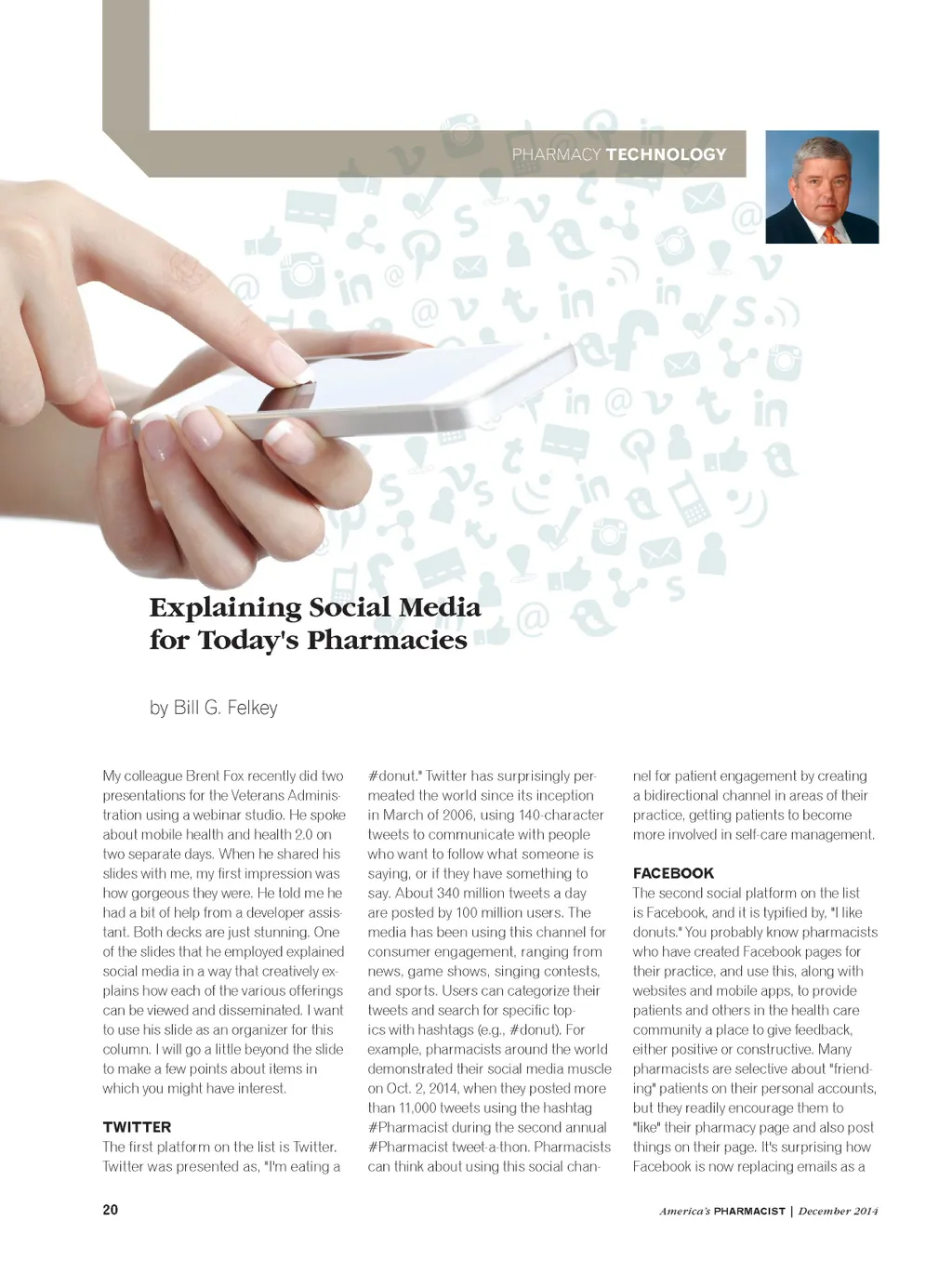 PHARMACY TECHNOLOGY

Explaining Social Media for Today's Pharmacies

by Bill G. Felkey

My colleague Brent Fox recently did two presentations for the Veterans Administration using a webinar studio. He spoke about mobile health and health 2.0 on two separate days. When he shared his slides with me, my first impression was how gorgeous they were. He told me he had a bit of help from a developer assistant. Both decks are just stunning. One of the slides that he employed explained social media in a way that creatively explains how each of the various offerings can be viewed and disseminated. I want to use his slide as an organizer for this column. I will go a little beyond the slide to make a few points about items in which you might have interest.

TWITTER
The first platform on the list is Twitter. Twitter was presented as, "I'm eating a #donut." Twitter has surprisingly permeated the world since its inception in March of 2006, using 140-character tweets to communicate with people who want to follow what someone is saying, or if they have something to say. About 340 million tweets a day are posted by 100 million users. The media has been using this channel for consumer engagement, ranging from news, game shows, singing contests, and sports. Users can categorize their tweets and search for specific topics with hashtags (e.g., #donut). For example, pharmacists around the world demonstrated their social media muscle on Oct. 2, 2014, when they posted more than 11,000 tweets using the hashtag #Pharmacist during the second annual #Pharmacist tweet-a-thon. Pharmacists can think about using this social channel for patient engagement by creating a bidirectional channel in areas of their practice, getting patients to become more involved in self-care management.

FACEBOOK
The second social platform on the list is Facebook, and it is typified by, "I like donuts." You probably know pharmacists who have created Facebook pages for their practice, and use this, along with websites and mobile apps, to provide patients and others in the health care community a place to give feedback, either positive or constructive. Many pharmacists are selective about "friending" patients on their personal accounts, but they readily encourage them to "like" their pharmacy page and also post things on their page. It's surprising how Facebook is now replacing emails as a

20

America's PHARMACIST | December 2014